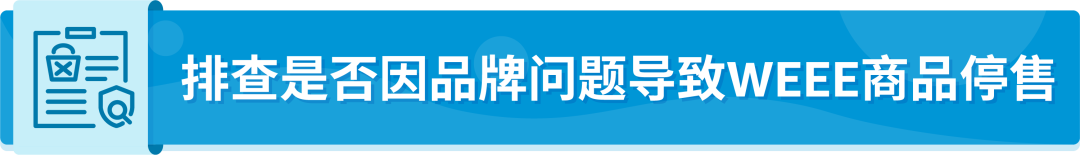 排查是否因品牌问题导致WEEE商品停售